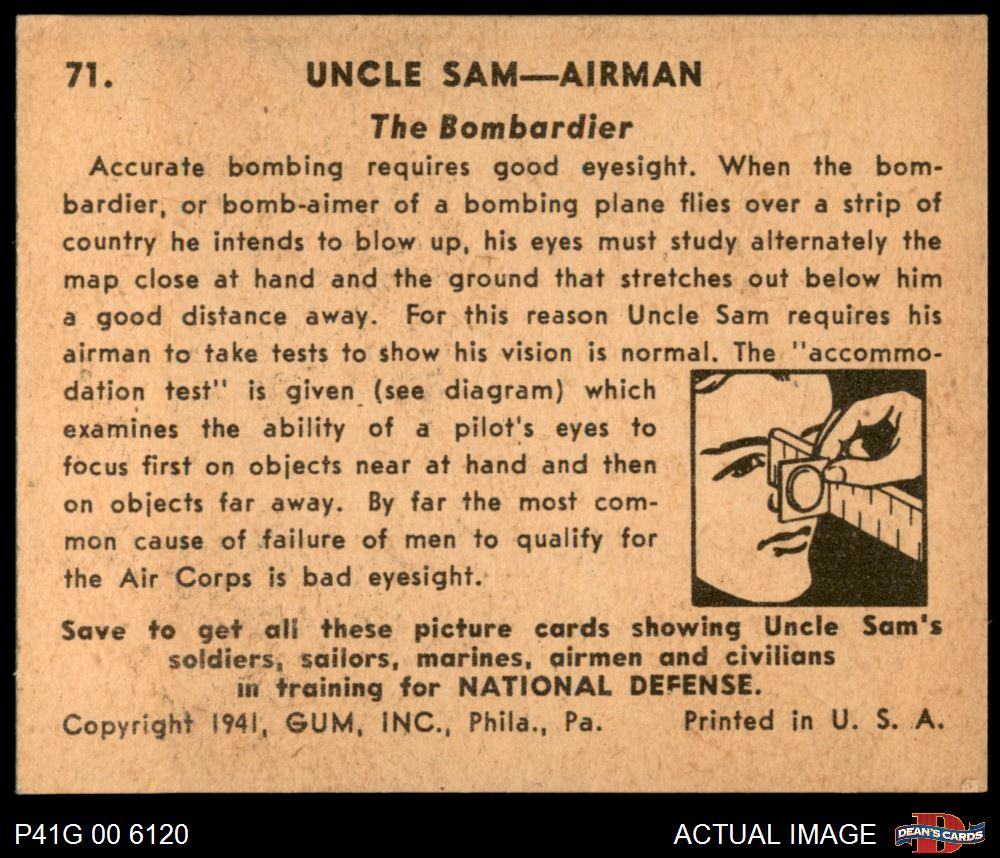 71. UNCLE SAM—AIRMAN

The Bombardier

Accurate bombing requires good eyesight. When the bombardier, or bomb-aimer of a bombing plane flies over a strip of country he intends to blow up, his eyes must study alternately the map close at hand and the ground that stretches out below him a good distance away. For this reason Uncle Sam requires his airman to take tests to show his vision is normal. The "accommodation test" is given (see diagram) which examines the ability of a pilot's eyes to focus first on objects near at hand and then on objects far away. By far the most common cause of failure of men to qualify for the Air Corps is bad eyesight.

Save to get all these picture cards showing Uncle Sam's soldiers, sailors, marines, airmen and civilians in training for NATIONAL DEFENSE.

Copyright 1941, GUM, INC., Phila., Pa. Printed in U. S. A.

P41G 00 6120

ACTUAL IMAGE

DEAN'S CARDS